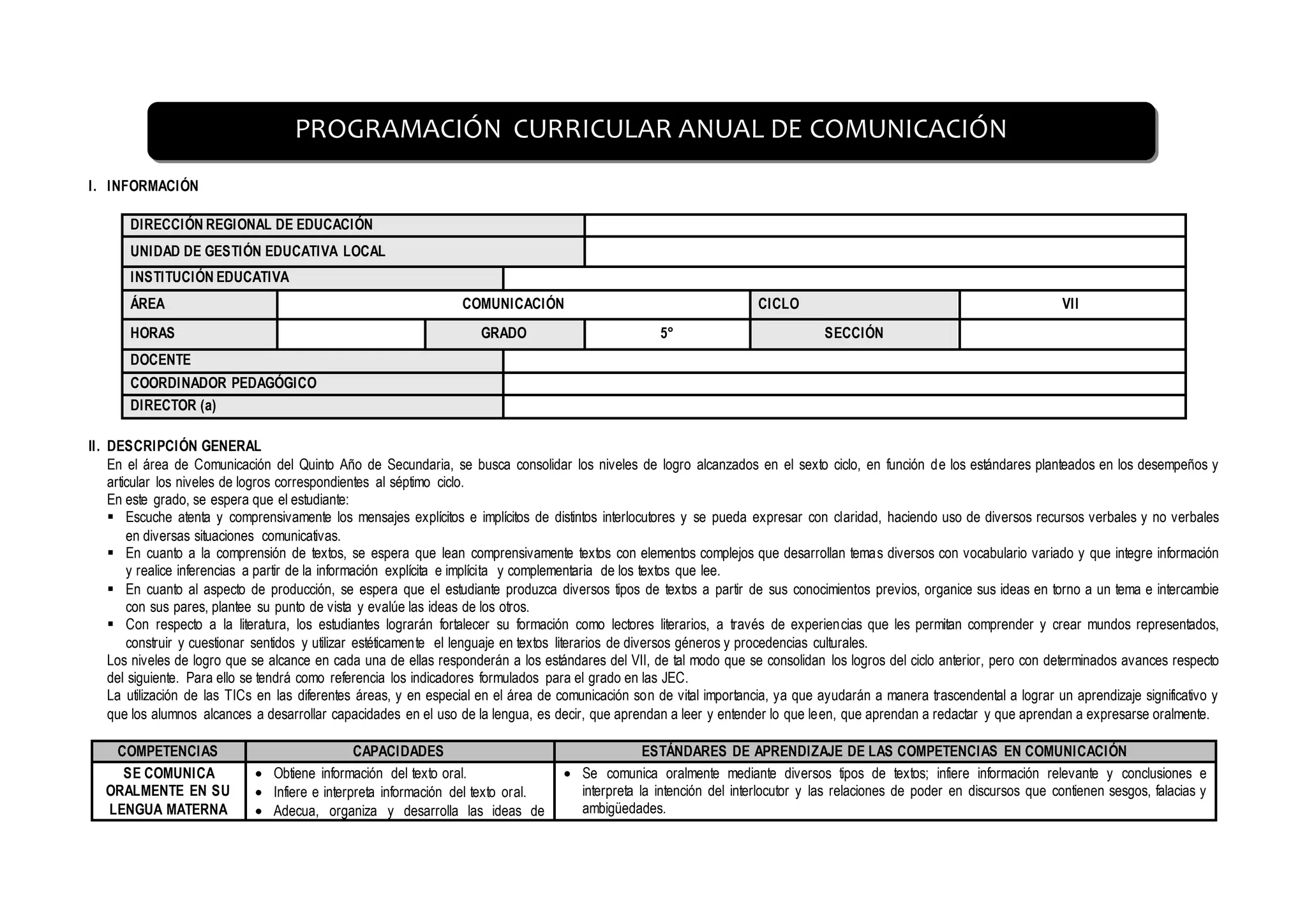 PROGRAMACIÓN CURRICULAR ANUAL DE COMUNICACIÓN

I. INFORMACIÓN

| DIRECCIÓN REGIONAL DE EDUCACIÓN | | | | | |
|---|---|---|---|---|---|
| UNIDAD DE GESTIÓN EDUCATIVA LOCAL | | | | | |
| INSTITUCIÓN EDUCATIVA | | | | | |
| ÁREA | COMUNICACIÓN | | | CICLO | VII |
| HORAS | | GRADO | 5° | SECCIÓN | |
| DOCENTE | | | | | |
| COORDINADOR PEDAGÓGICO | | | | | |
| DIRECTOR (a) | | | | | |

II. DESCRIPCIÓN GENERAL

En el área de Comunicación del Quinto Año de Secundaria, se busca consolidar los niveles de logro alcanzados en el sexto ciclo, en función de los estándares planteados en los desempeños y articular los niveles de logros correspondientes al séptimo ciclo.
En este grado, se espera que el estudiante:
▪ Escuche atenta y comprensivamente los mensajes explícitos e implícitos de distintos interlocutores y se pueda expresar con claridad, haciendo uso de diversos recursos verbales y no verbales en diversas situaciones comunicativas.
▪ En cuanto a la comprensión de textos, se espera que lean comprensivamente textos con elementos complejos que desarrollan temas diversos con vocabulario variado y que integre información y realice inferencias a partir de la información explícita e implícita y complementaria de los textos que lee.
▪ En cuanto al aspecto de producción, se espera que el estudiante produzca diversos tipos de textos a partir de sus conocimientos previos, organice sus ideas en torno a un tema e intercambie con sus pares, plantee su punto de vista y evalúe las ideas de los otros.
▪ Con respecto a la literatura, los estudiantes lograrán fortalecer su formación como lectores literarios, a través de experiencias que les permitan comprender y crear mundos representados, construir y cuestionar sentidos y utilizar estéticamente el lenguaje en textos literarios de diversos géneros y procedencias culturales.
Los niveles de logro que se alcance en cada una de ellas responderán a los estándares del VII, de tal modo que se consolidan los logros del ciclo anterior, pero con determinados avances respecto del siguiente. Para ello se tendrá como referencia los indicadores formulados para el grado en las JEC.
La utilización de las TICs en las diferentes áreas, y en especial en el área de comunicación son de vital importancia, ya que ayudarán a manera trascendental a lograr un aprendizaje significativo y que los alumnos alcances a desarrollar capacidades en el uso de la lengua, es decir, que aprendan a leer y entender lo que leen, que aprendan a redactar y que aprendan a expresarse oralmente.

| COMPETENCIAS | CAPACIDADES | ESTÁNDARES DE APRENDIZAJE DE LAS COMPETENCIAS EN COMUNICACIÓN |
|---|---|---|
| SE COMUNICA ORALMENTE EN SU LENGUA MATERNA | • Obtiene información del texto oral. • Infiere e interpreta información del texto oral. • Adecua, organiza y desarrolla las ideas de | • Se comunica oralmente mediante diversos tipos de textos; infiere información relevante y conclusiones e interpreta la intención del interlocutor y las relaciones de poder en discursos que contienen sesgos, falacias y ambigüedades. |